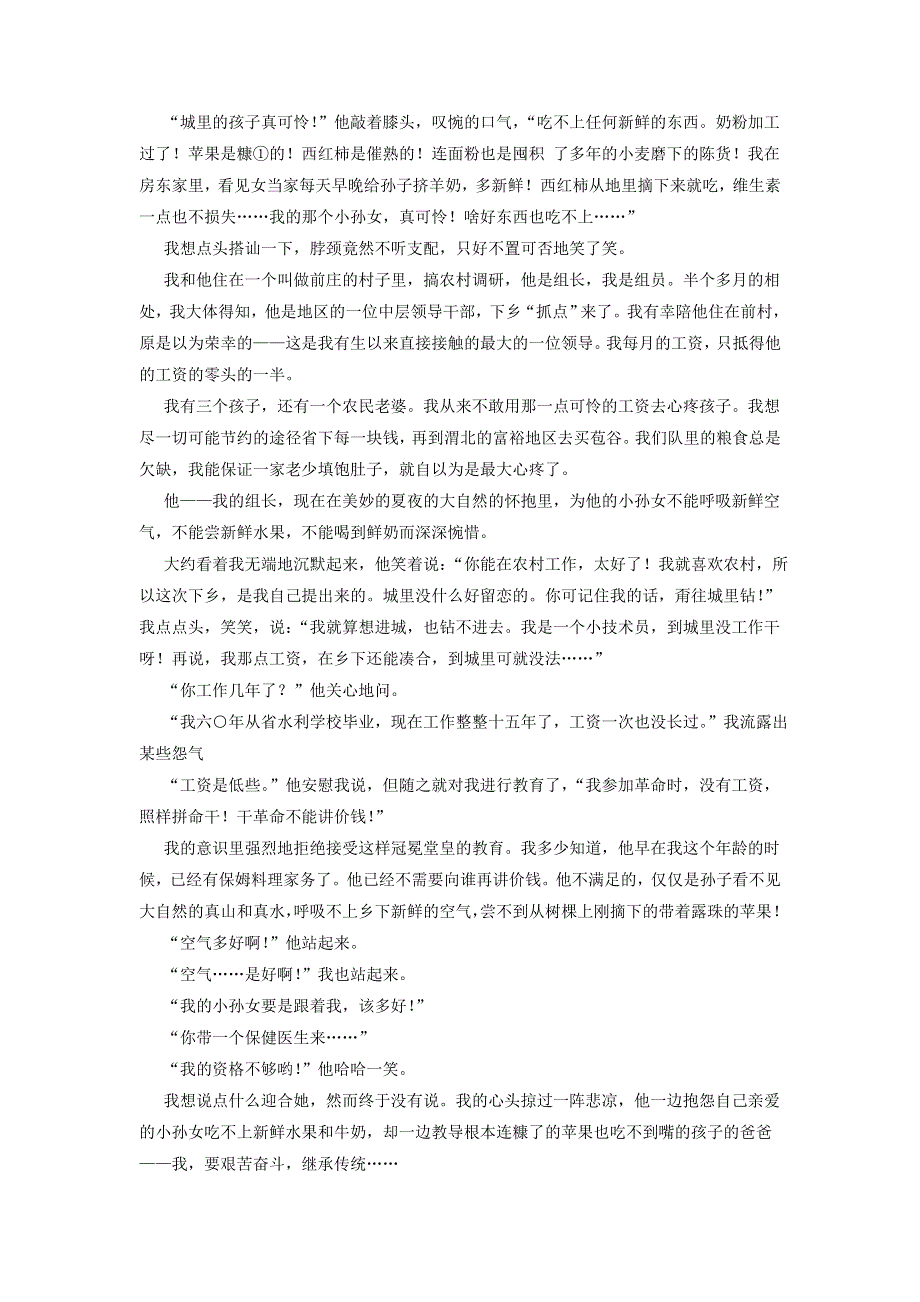 “城里的孩子真可怜！”他敲着膝头，叹惋的口气，“吃不上任何新鲜的东西。奶粉加工过了！苹果是糠①的！西红柿是催熟的！连面粉也是囤积 了多年的小麦磨下的陈货！我在房东家里，看见女当家每天早晚给孙子挤羊奶，多新鲜！西红柿从地里摘下来就吃，维生素一点也不损失……我的那个小孙女，真可怜！啥好东西也吃不上……”

我想点头搭讪一下，脖颈竟然不听支配，只好不置可否地笑了笑。

我和他住在一个叫做前庄的村子里，搞农村调研，他是组长，我是组员。半个多月的相处，我大体得知，他是地区的一位中层领导干部，下乡“抓点”来了。我有幸陪他住在前村，原是以为荣幸的——这是我有生以来直接接触的最大的一位领导。我每月的工资，只抵得他的工资的零头的一半。

我有三个孩子，还有一个农民老婆。我从来不敢用那一点可怜的工资去心疼孩子。我想尽一切可能节约的途径省下每一块钱，再到渭北的富裕地区去买苞谷。我们队里的粮食总是欠缺，我能保证一家老少填饱肚子，就自以为是最大心疼了。

他——我的组长，现在在美妙的夏夜的大自然的怀抱里，为他的小孙女不能呼吸新鲜空气，不能尝新鲜水果，不能喝到鲜奶而深深惋惜。

大约看着我无端地沉默起来，他笑着说：“你能在农村工作，太好了！我就喜欢农村，所以这次下乡，是我自己提出来的。城里没什么好留恋的。你可记住我的话，甭往城里钻！”我点点头，笑笑，说：“我就算想进城，也钻不进去。我是一个小技术员，到城里没工作干呀！再说，我那点工资，在乡下还能凑合，到城里可就没法……”

“你工作几年了？”他关心地问。

“我六〇年从省水利学校毕业，现在工作整整十五年了，工资一次也没长过。”我流露出某些怨气

“工资是低些。”他安慰我说，但随之就对我进行教育了，“我参加革命时，没有工资，照样拼命干！干革命不能讲价钱！”

我的意识里强烈地拒绝接受这样冠冕堂皇的教育。我多少知道，他早在我这个年龄的时候，已经有保姆料理家务了。他已经不需要向谁再讲价钱。他不满足的，仅仅是孙子看不见大自然的真山和真水，呼吸不上乡下新鲜的空气，尝不到从树棵上刚摘下的带着露珠的苹果！

“空气多好啊！”他站起来。

“空气……是好啊！”我也站起来。

“我的小孙女要是跟着我，该多好！”

“你带一个保健医生来……”

“我的资格不够哟！”他哈哈一笑。

我想说点什么迎合她，然而终于没有说。我的心头掠过一阵悲凉，他一边抱怨自己亲爱的小孙女吃不上新鲜水果和牛奶，却一边教导根本连糠了的苹果也吃不到嘴的孩子的爸爸——我，要艰苦奋斗，继承传统……